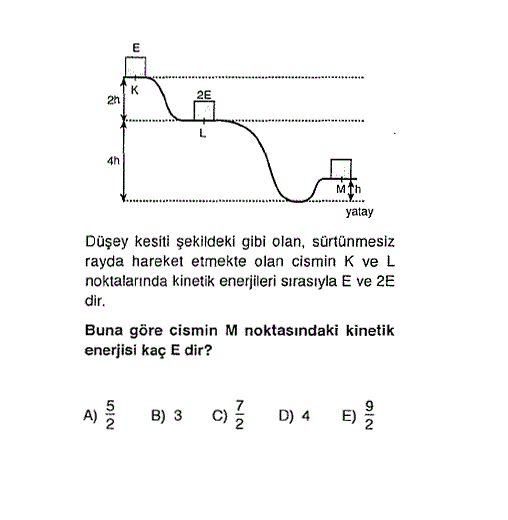 E
K
2h
2E
L
4h
M
h
yatay

Düşey kesiti şekildeki gibi olan, sürtünmesiz rayda hareket etmekte olan cismin K ve L noktalarında kinetik enerjileri sırasıyla E ve 2E dir.

Buna göre cismin M noktasındaki kinetik enerjisi kaç E dir?

A) $\frac{5}{2}$ B) 3 C) $\frac{7}{2}$ D) 4 E) $\frac{9}{2}$